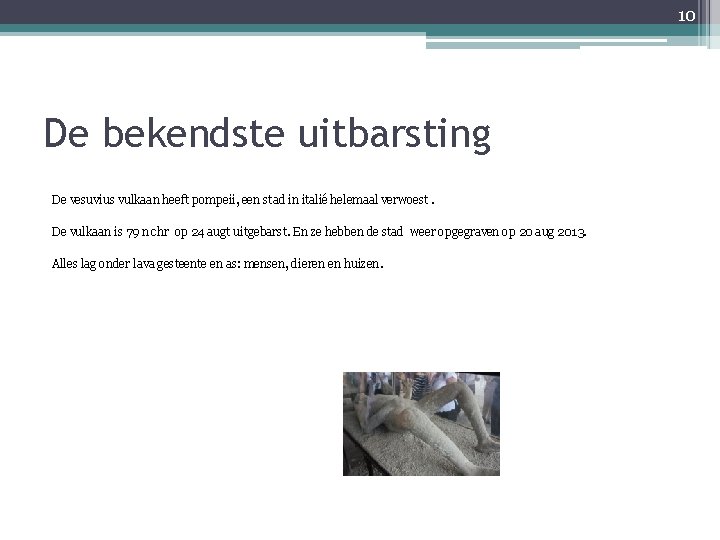 10

De bekendste uitbarsting

De vesuvius vulkaan heeft pompeii, een stad in italié helemaal verwoest .

De vulkaan is 79 n chr op 24 augt uitgebarst. En ze hebben de stad weer opgegraven op 20 aug 2013.

Alles lag onder lava gesteente en as: mensen, dieren en huizen.